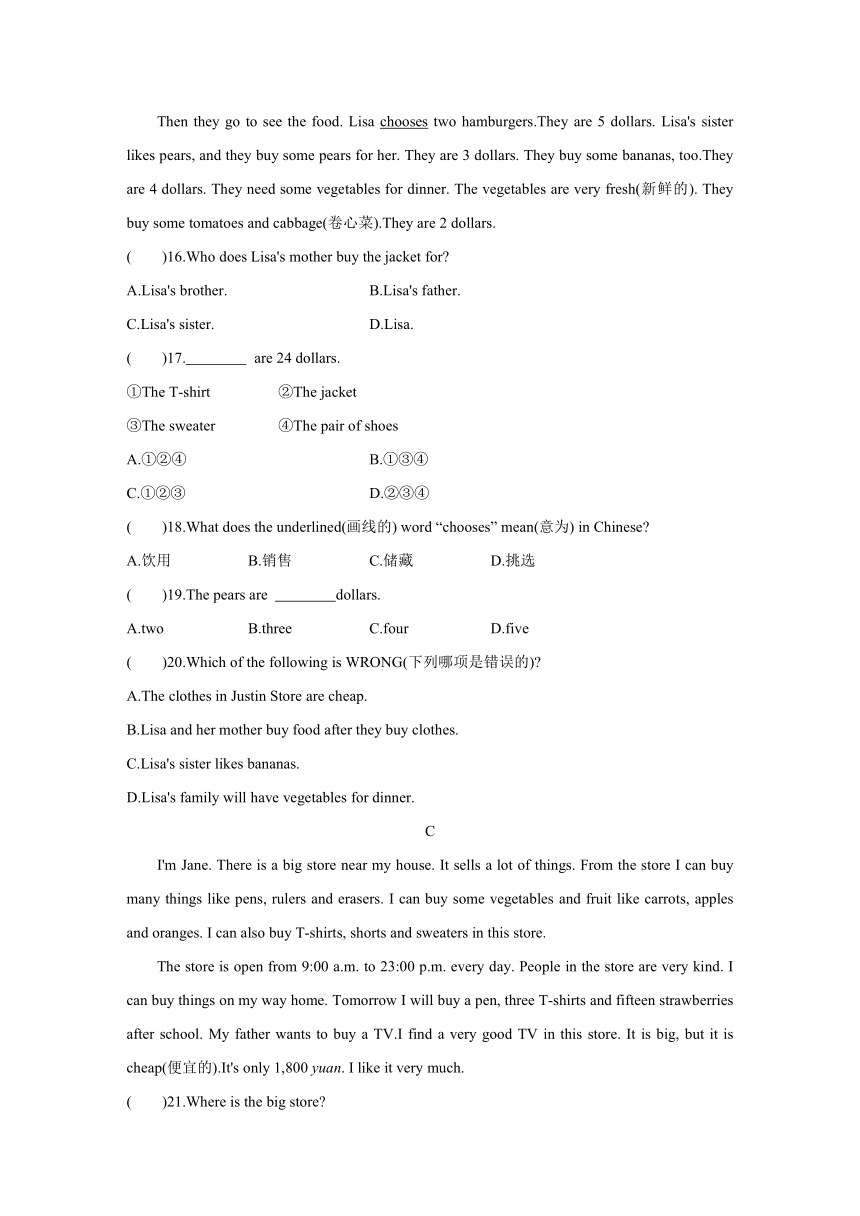 Then they go to see the food. Lisa chooses two hamburgers.They are 5 dollars. Lisa's sister likes pears, and they buy some pears for her. They are 3 dollars. They buy some bananas, too.They are 4 dollars. They need some vegetables for dinner. The vegetables are very fresh(新鲜的). They buy some tomatoes and cabbage(卷心菜).They are 2 dollars.

(　　)16.Who does Lisa's mother buy the jacket for?

A.Lisa's brother.　　B.Lisa's father.

C.Lisa's sister.　　D.Lisa.

(　　)17.________ are 24 dollars.

①The T-shirt　　②The jacket

③The sweater　　④The pair of shoes

A.①②④　　B.①③④

C.①②③　　D.②③④

(　　)18.What does the underlined(画线的) word “chooses” mean(意为) in Chinese?

A.饮用　　B.销售　　C.储藏　　D.挑选

(　　)19.The pears are ________dollars.

A.two　　B.three　　C.four　　D.five

(　　)20.Which of the following is WRONG(下列哪项是错误的)?

A.The clothes in Justin Store are cheap.

B.Lisa and her mother buy food after they buy clothes.

C.Lisa's sister likes bananas.

D.Lisa's family will have vegetables for dinner.

C

I'm Jane. There is a big store near my house. It sells a lot of things. From the store I can buy many things like pens, rulers and erasers. I can buy some vegetables and fruit like carrots, apples and oranges. I can also buy T-shirts, shorts and sweaters in this store.

The store is open from 9:00 a.m. to 23:00 p.m. every day. People in the store are very kind. I can buy things on my way home. Tomorrow I will buy a pen, three T-shirts and fifteen strawberries after school. My father wants to buy a TV.I find a very good TV in this store. It is big, but it is cheap(便宜的).It's only 1,800 yuan. I like it very much.

(　　)21.Where is the big store?